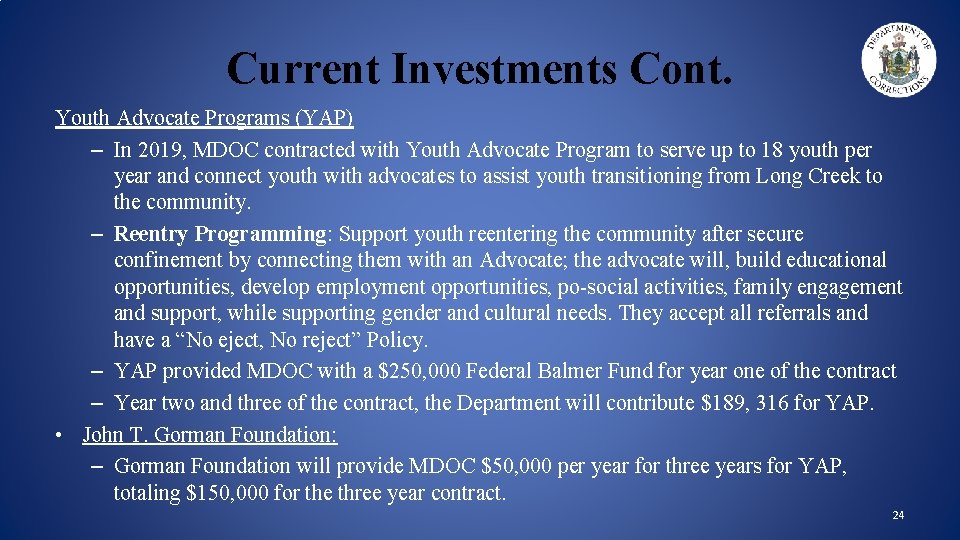 Current Investments Cont.

DEPARTMENT OF CORRECTIONS

Youth Advocate Programs (YAP)

– In 2019, MDOC contracted with Youth Advocate Program to serve up to 18 youth per year and connect youth with advocates to assist youth transitioning from Long Creek to the community.

– Reentry Programming: Support youth reentering the community after secure confinement by connecting them with an Advocate; the advocate will, build educational opportunities, develop employment opportunities, po-social activities, family engagement and support, while supporting gender and cultural needs. They accept all referrals and have a “No eject, No reject” Policy.

– YAP provided MDOC with a $250,000 Federal Balmer Fund for year one of the contract

– Year two and three of the contract, the Department will contribute $189, 316 for YAP.

• John T. Gorman Foundation:

– Gorman Foundation will provide MDOC $50,000 per year for three years for YAP, totaling $150,000 for the three year contract.

24